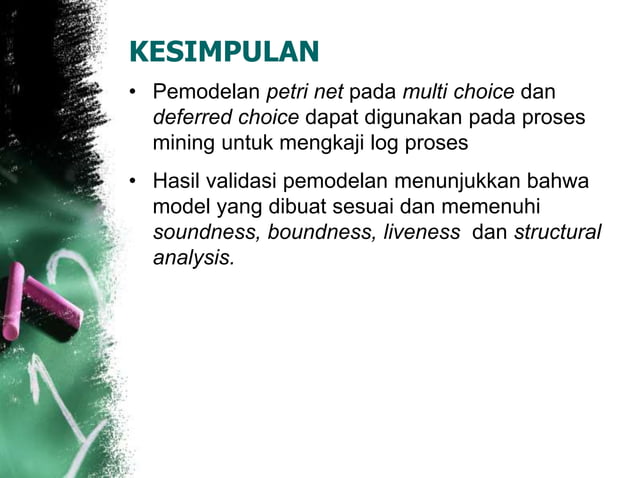 KESIMPULAN

• Pemodelan petri net pada multi choice dan deferred choice dapat digunakan pada proses mining untuk mengkaji log proses

• Hasil validasi pemodelan menunjukkan bahwa model yang dibuat sesuai dan memenuhi soundness, boundness, liveness dan structural analysis.